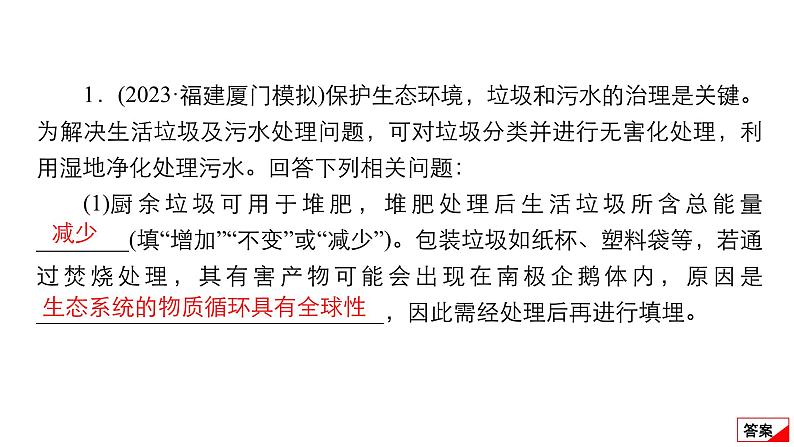 1．(2023·福建厦门模拟)保护生态环境，垃圾和污水的治理是关键。为解决生活垃圾及污水处理问题，可对垃圾分类并进行无害化处理，利用湿地净化处理污水。回答下列相关问题：

(1)厨余垃圾可用于堆肥，堆肥处理后生活垃圾所含总能量 减少 (填“增加”“不变”或“减少”)。包装垃圾如纸杯、塑料袋等，若通过焚烧处理，其有害产物可能会出现在南极企鹅体内，原因是 生态系统的物质循环具有全球性 ，因此需经处理后再进行填埋。

答案